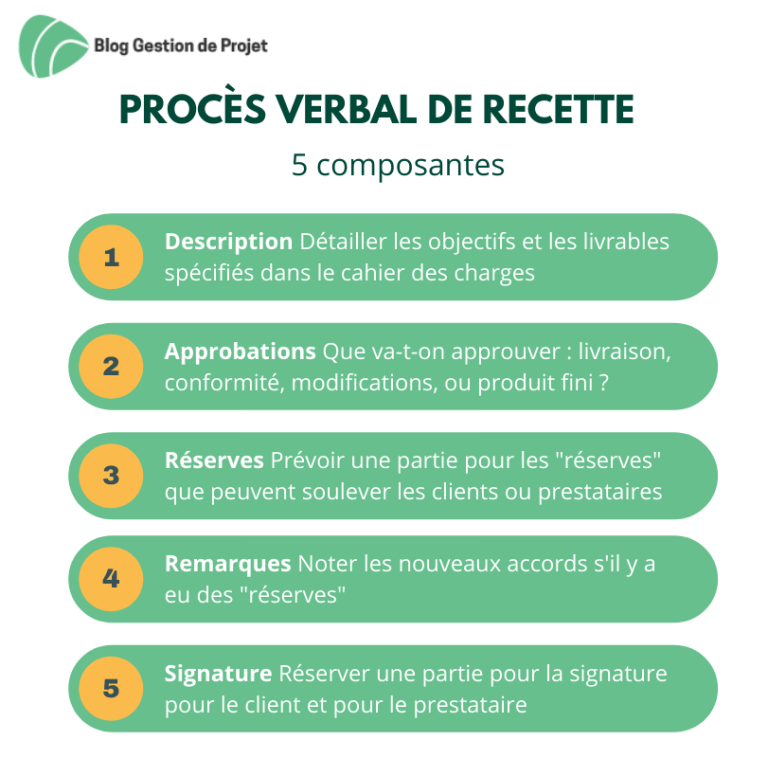 Blog Gestion de Projet

PROCÈS VERBAL DE RECETTE

5 composantes

1 Description Détailler les objectifs et les livrables spécifiés dans le cahier des charges

2 Approbations Que va-t-on approuver : livraison, conformité, modifications, ou produit fini ?

3 Réserves Prévoir une partie pour les "réserves" que peuvent soulever les clients ou prestataires

4 Remarques Noter les nouveaux accords s'il y a eu des "réserves"

5 Signature Réserver une partie pour la signature pour le client et pour le prestataire